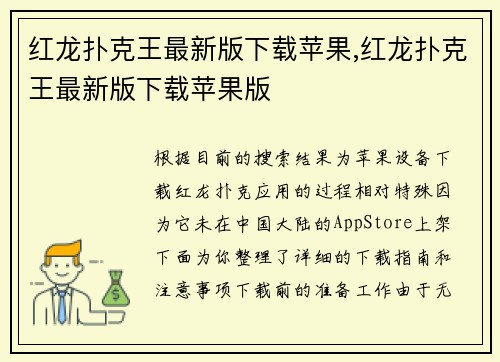 红龙扑克王最新版下载苹果,红龙扑克王最新版下载苹果版

根据目前的搜索结果为苹果设备下载红龙扑克应用的过程相对特殊因为它未在中国大陆的AppStore上架下面为你整理了详细的下载指南和注意事项下载前的准备工作由于无

$